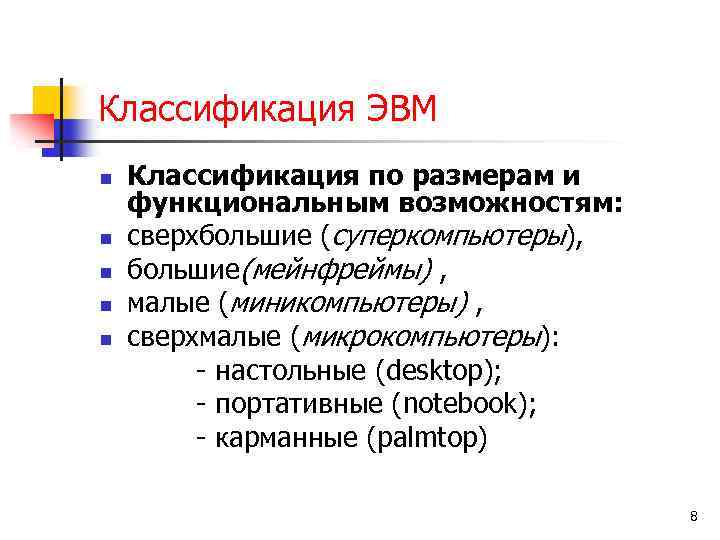 Классификация ЭВМ

- Классификация по размерам и функциональным возможностям:
- сверхбольшие (суперкомпьютеры),
- большие(мейнфреймы) ,
- малые (миникомпьютеры) ,
- сверхмалые (микрокомпьютеры):
  - настольные (desktop);
  - портативные (notebook);
  - карманные (palmtop)

8